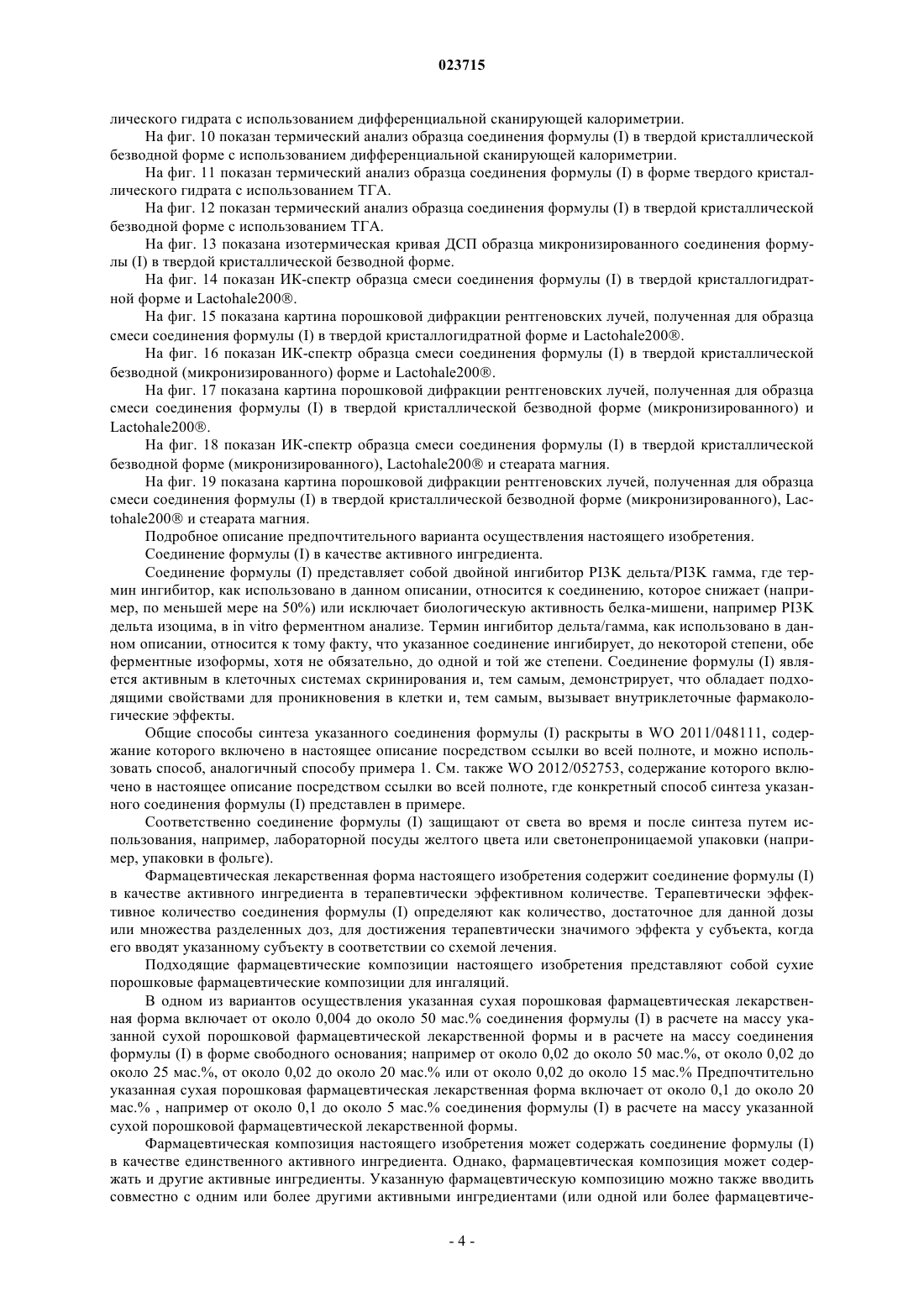 023715

лического гидрата с использованием дифференциальной сканирующей калориметрии.

На фиг. 10 показан термический анализ образца соединения формулы (I) в твердой кристаллической безводной форме с использованием дифференциальной сканирующей калориметрии.

На фиг. 11 показан термический анализ образца соединения формулы (I) в форме твердого кристаллического гидрата с использованием ТГА.

На фиг. 12 показан термический анализ образца соединения формулы (I) в твердой кристаллической безводной форме с использованием ТГА.

На фиг. 13 показана изотермическая кривая ДСП образца микронизированного соединения формулы (I) в твердой кристаллической безводной форме.

На фиг. 14 показан ИК-спектр образца смеси соединения формулы (I) в твердой кристаллогидратной форме и Lactohale200®.

На фиг. 15 показана картина порошковой дифракции рентгеновских лучей, полученная для образца смеси соединения формулы (I) в твердой кристаллогидратной форме и Lactohale200®.

На фиг. 16 показан ИК-спектр образца смеси соединения формулы (I) в твердой кристаллической безводной (микронизированного) форме и Lactohale200®.

На фиг. 17 показана картина порошковой дифракции рентгеновских лучей, полученная для образца смеси соединения формулы (I) в твердой кристаллической безводной форме (микронизированного) и Lactohale200®.

На фиг. 18 показан ИК-спектр образца смеси соединения формулы (I) в твердой кристаллической безводной форме (микронизированного), Lactohale200® и стеарата магния.

На фиг. 19 показана картина порошковой дифракции рентгеновских лучей, полученная для образца смеси соединения формулы (I) в твердой кристаллической безводной форме (микронизированного), Lactohale200® и стеарата магния.

Подробное описание предпочтительного варианта осуществления настоящего изобретения.

Соединение формулы (I) в качестве активного ингредиента.

Соединение формулы (I) представляет собой двойной ингибитор PI3K дельта/PI3K гамма, где термин ингибитор, как использовано в данном описании, относится к соединению, которое снижает (например, по меньшей мере на 50%) или исключает биологическую активность белка-мишени, например PI3K дельта изоцима, в in vitro ферментном анализе. Термин ингибитор дельта/гамма, как использовано в данном описании, относится к тому факту, что указанное соединение ингибирует, до некоторой степени, обе ферментные изоформы, хотя не обязательно, до одной и той же степени. Соединение формулы (I) является активным в клеточных системах скринирования и, тем самым, демонстрирует, что обладает подходящими свойствами для проникновения в клетки и, тем самым, вызывает внутриклеточные фармакологические эффекты.

Общие способы синтеза указанного соединения формулы (I) раскрыты в WO 2011/048111, содержание которого включено в настоящее описание посредством ссылки во всей полноте, и можно использовать способ, аналогичный способу примера 1. См. также WO 2012/052753, содержание которого включено в настоящее описание посредством ссылки во всей полноте, где конкретный способ синтеза указанного соединения формулы (I) представлен в примере.

Соответственно соединение формулы (I) защищают от света во время и после синтеза путем использования, например, лабораторной посуды желтого цвета или светонепроницаемой упаковки (например, упаковки в фольге).

Фармацевтическая лекарственная форма настоящего изобретения содержит соединение формулы (I) в качестве активного ингредиента в терапевтически эффективном количестве. Терапевтически эффективное количество соединения формулы (I) определяют как количество, достаточное для данной дозы или множества разделенных доз, для достижения терапевтически значимого эффекта у субъекта, когда его вводят указанному субъекту в соответствии со схемой лечения.

Подходящие фармацевтические композиции настоящего изобретения представляют собой сухие порошковые фармацевтические композиции для ингаляций.

В одном из вариантов осуществления указанная сухая порошковая фармацевтическая лекарственная форма включает от около 0,004 до около 50 мас.% соединения формулы (I) в расчете на массу указанной сухой порошковой фармацевтической лекарственной формы и в расчете на массу соединения формулы (I) в форме свободного основания; например от около 0,02 до около 50 мас.%, от около 0,02 до около 25 мас.%, от около 0,02 до около 20 мас.% или от около 0,02 до около 15 мас.% Предпочтительно указанная сухая порошковая фармацевтическая лекарственная форма включает от около 0,1 до около 20 мас.% , например от около 0,1 до около 5 мас.% соединения формулы (I) в расчете на массу указанной сухой порошковой фармацевтической лекарственной формы.

Фармацевтическая композиция настоящего изобретения может содержать соединение формулы (I) в качестве единственного активного ингредиента. Однако, фармацевтическая композиция может содержать и другие активные ингредиенты. Указанную фармацевтическую композицию можно также вводить совместно с одним или более другими активными ингредиентами (или одной или более фармацевтиче-

- 4 -